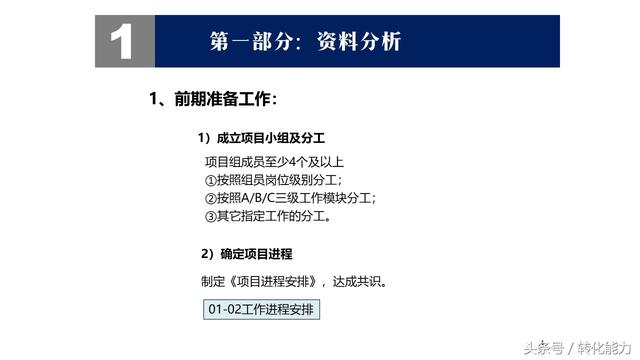 1 第一部分：资料分析

1、前期准备工作：

1）成立项目小组及分工

项目组成员至少4个及以上
①按照组员岗位级别分工；
②按照A/B/C三级工作模块分工；
③其它指定工作的分工。

2）确定项目进程

制定《项目进程安排》，达成共识。

01-02工作进程安排

头条号 / 转化能力